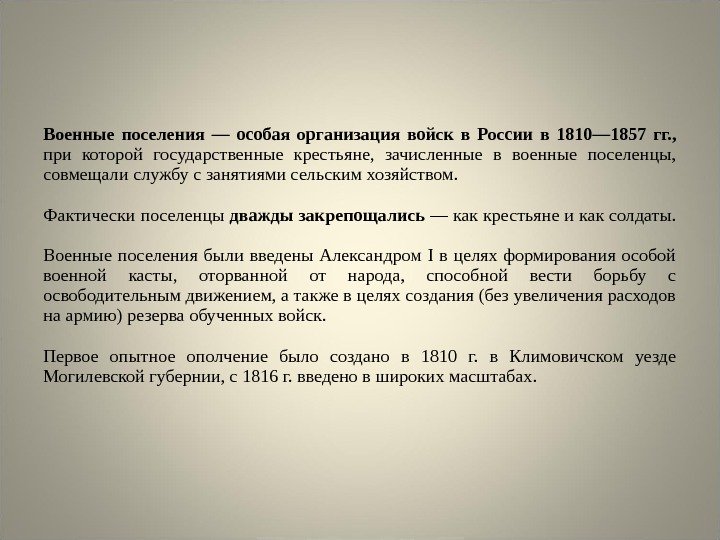 Военные поселения — особая организация войск в России в 1810—1857 гг., при которой государственные крестьяне, зачисленные в военные поселенцы, совмещали службу с занятиями сельским хозяйством.

Фактически поселенцы дважды закрепощались — как крестьяне и как солдаты.

Военные поселения были введены Александром I в целях формирования особой военной касты, оторванной от народа, способной вести борьбу с освободительным движением, а также в целях создания (без увеличения расходов на армию) резерва обученных войск.

Первое опытное ополчение было создано в 1810 г. в Климовичском уезде Могилевской губернии, с 1816 г. введено в широких масштабах.